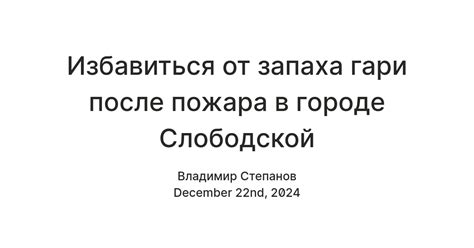 Избавиться от запаха гари после пожара в городе Слободской

Владимир Степанов
December 22nd, 2024